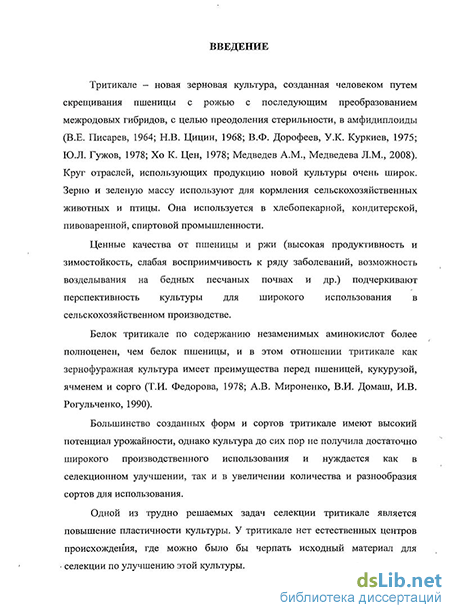 ВВЕДЕНИЕ

Тритикале – новая зерновая культура, созданная человеком путем скрещивания пшеницы с рожью с последующим преобразованием межродовых гибридов, с целью преодоления стерильности, в амфидиплоиды (В.Е. Писарев, 1964; Н.В. Цицин, 1968; В.Ф. Дорофеев, У.К. Куркиев, 1975; Ю.Л. Гужов, 1978; Хо К. Цен, 1978; Медведев А.М., Медведева Л.М., 2008). Круг отраслей, использующих продукцию новой культуры очень широк. Зерно и зеленую массу используют для кормления сельскохозяйственных животных и птицы. Она используется в хлебопекарной, кондитерской, пивоваренной, спиртовой промышленности.

Ценные качества от пшеницы и ржи (высокая продуктивность и зимостойкость, слабая восприимчивость к ряду заболеваний, возможность возделывания на бедных песчаных почвах и др.) подчеркивают перспективность культуры для широкого использования в сельскохозяйственном производстве.

Белок тритикале по содержанию незаменимых аминокислот более полноценен, чем белок пшеницы, и в этом отношении тритикале как зернофуражная культура имеет преимущества перед пшеницей, кукурузой, ячменем и сорго (Т.И. Федорова, 1978; А.В. Мироненко, В.И. Домаш, И.В. Рогульченко, 1990).

Большинство созданных форм и сортов тритикале имеют высокий потенциал урожайности, однако культура до сих пор не получила достаточно широкого производственного использования и нуждается как в селекционном улучшении, так и в увеличении количества и разнообразия сортов для использования.

Одной из трудно решаемых задач селекции тритикале является повышение пластичности культуры. У тритикале нет естественных центров происхождения, где можно было бы черпать исходный материал для селекции по улучшению этой культуры.

dsLib.net
библиотека диссертаций